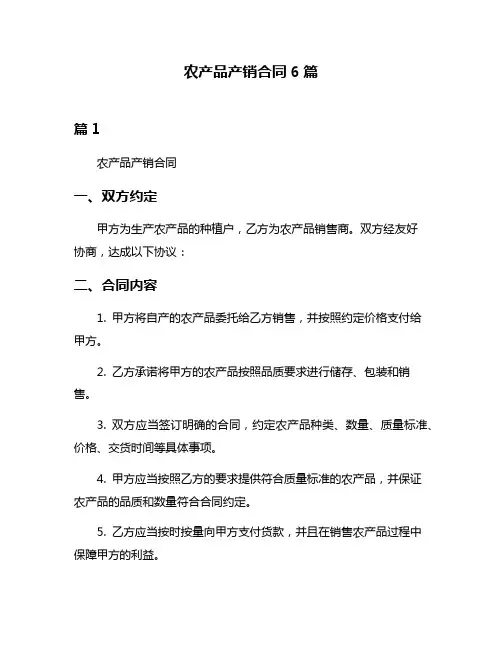 农产品产销合同 6 篇

篇 1

农产品产销合同

一、双方约定

甲方为生产农产品的种植户，乙方为农产品销售商。双方经友好协商，达成以下协议：

二、合同内容

1. 甲方将自产的农产品委托给乙方销售，并按照约定价格支付给甲方。

2. 乙方承诺将甲方的农产品按照品质要求进行储存、包装和销售。

3. 双方应当签订明确的合同，约定农产品种类、数量、质量标准、价格、交货时间等具体事项。

4. 甲方应当按照乙方的要求提供符合质量标准的农产品，并保证农产品的品质和数量符合合同约定。

5. 乙方应当按时按量向甲方支付货款，并且在销售农产品过程中保障甲方的利益。